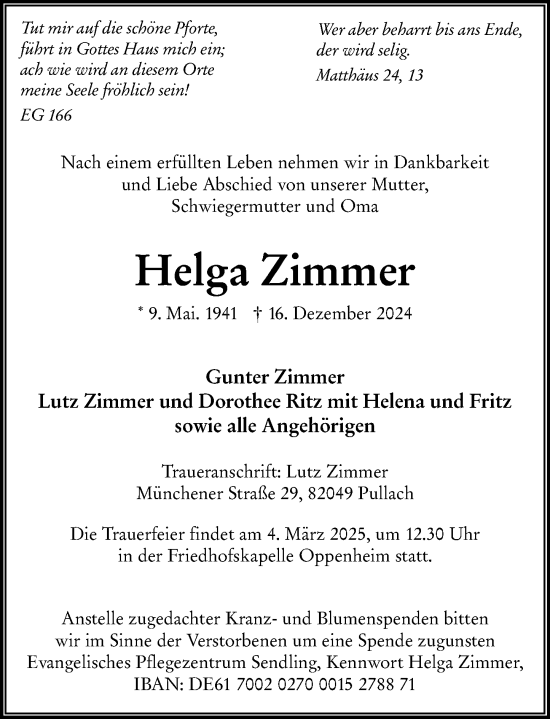 Tut mir auf die schöne Pforte,
führt in Gottes Haus mich ein;
ach wie wird an diesem Orte
meine Seele fröhlich sein!

EG 166

Wer aber beharrt bis ans Ende,
der wird selig.

Matthäus 24, 13

Nach einem erfüllten Leben nehmen wir in Dankbarkeit und Liebe Abschied von unserer Mutter, Schwiegermutter und Oma

Helga Zimmer

* 9. Mai. 1941 † 16. Dezember 2024

Gunter Zimmer
Lutz Zimmer und Dorothee Ritz mit Helena und Fritz
sowie alle Angehörigen

Traueranschrift: Lutz Zimmer
Münchener Straße 29, 82049 Pullach

Die Trauerfeier findet am 4. März 2025, um 12.30 Uhr in der Friedhofskapelle Oppenheim statt.

Anstelle zugedachter Kranz- und Blumenspenden bitten wir im Sinne der Verstorbenen um eine Spende zugunsten Evangelisches Pflegezentrum Sendling, Kennwort Helga Zimmer, IBAN: DE61 7002 0270 0015 2788 71